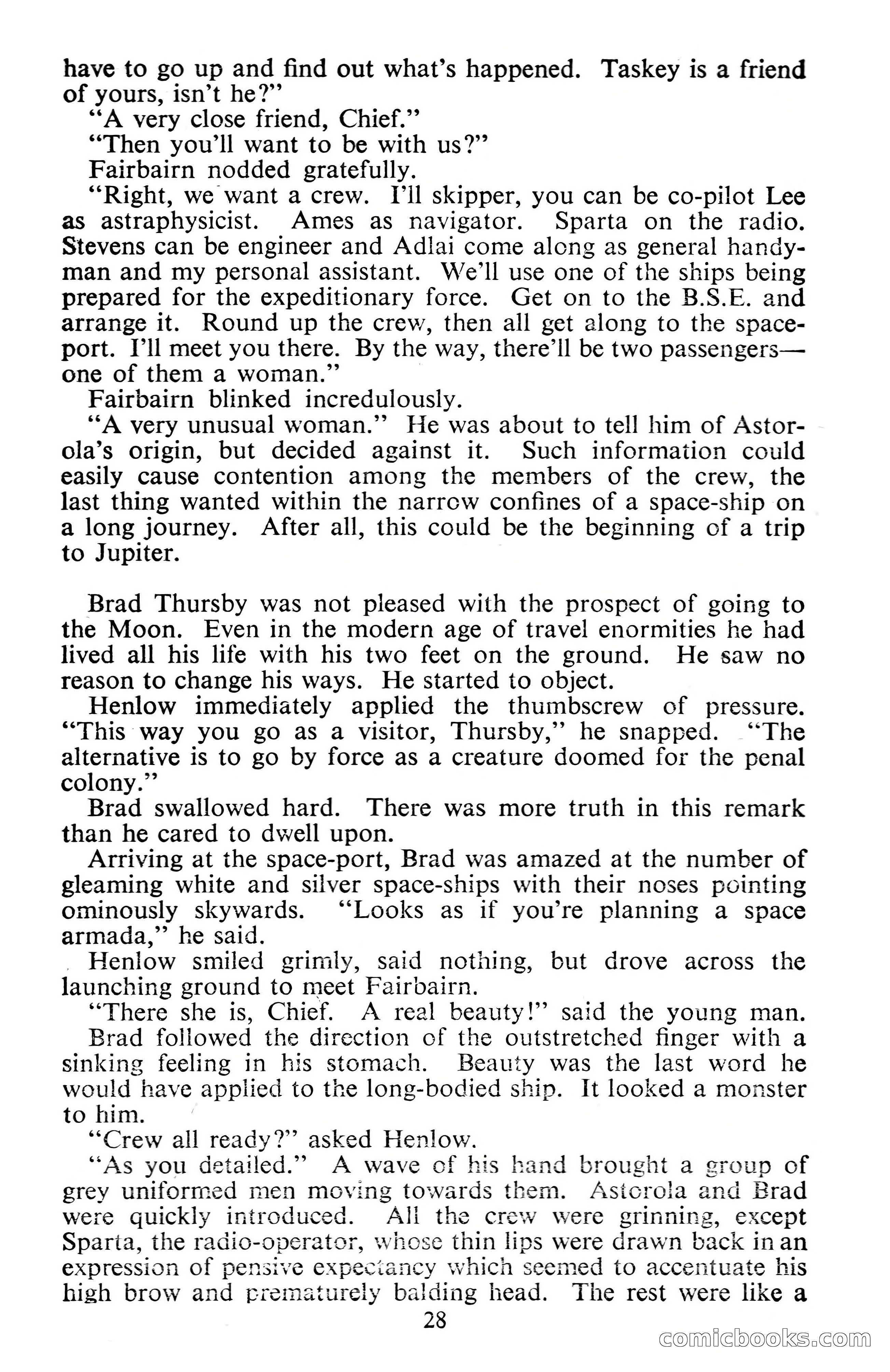 have to go up and find out what's happened. Taskey is a friend of yours, isn't he?"
"A very close friend, Chief."
"Then you'll want to be with us?"
Fairbairn nodded gratefully.
"Right, we want a crew. I'll skipper, you can be co-pilot Lee as astraphysicist. Ames as navigator. Sparta on the radio. Stevens can be engineer and Adlai come along as general handyman and my personal assistant. We'll use one of the ships being prepared for the expeditionary force. Get on to the B.S.E. and arrange it. Round up the crew, then all get along to the space-port. I'll meet you there. By the way, there'll be two passengers—one of them a woman."
Fairbairn blinked incredulously.
"A very unusual woman." He was about to tell him of Astorola's origin, but decided against it. Such information could easily cause contention among the members of the crew, the last thing wanted within the narrow confines of a space-ship on a long journey. After all, this could be the beginning of a trip to Jupiter.

Brad Thursby was not pleased with the prospect of going to the Moon. Even in the modern age of travel enormities he had lived all his life with his two feet on the ground. He saw no reason to change his ways. He started to object.
Henlow immediately applied the thumbscrew of pressure. "This way you go as a visitor, Thursby," he snapped. "The alternative is to go by force as a creature doomed for the penal colony."
Brad swallowed hard. There was more truth in this remark than he cared to dwell upon.
Arriving at the space-port, Brad was amazed at the number of gleaming white and silver space-ships with their noses pointing ominously skywards. "Looks as if you're planning a space armada," he said.
Henlow smiled grimly, said nothing, but drove across the launching ground to meet Fairbairn.
"There she is, Chief. A real beauty!" said the young man.
Brad followed the direction of the outstretched finger with a sinking feeling in his stomach. Beauty was the last word he would have applied to the long-bodied ship. It looked a monster to him.
"Crew all ready?" asked Henlow.
"As you detailed." A wave of his hand brought a group of grey uniformed men moving towards them. Astorola and Brad were quickly introduced. All the crew were grinning, except Sparta, the radio-operator, whose thin lips were drawn back in an expression of pensive expectancy which seemed to accentuate his high brow and prematurely balding head. The rest were like a

28

comicbooks.com